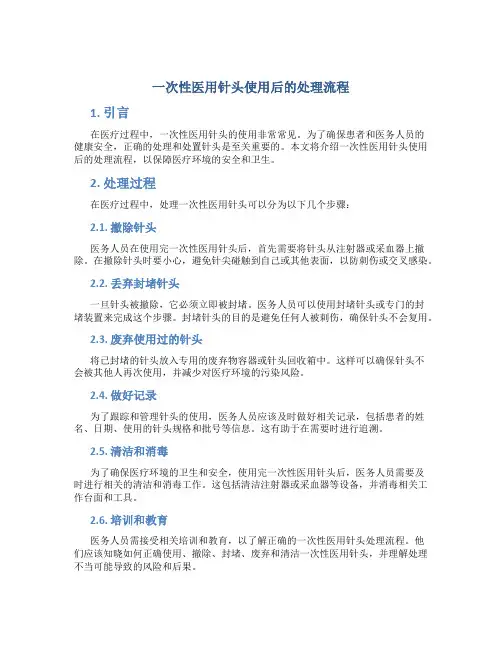 一次性医用针头使用后的处理流程

1. 引言

在医疗过程中，一次性医用针头的使用非常常见。为了确保患者和医务人员的健康安全，正确的处理和处置针头是至关重要的。本文将介绍一次性医用针头使用后的处理流程，以保障医疗环境的安全和卫生。

2. 处理过程

在医疗过程中，处理一次性医用针头可以分为以下几个步骤：

2.1. 撤除针头

医务人员在使用完一次性医用针头后，首先需要将针头从注射器或采血器上撤除。在撤除针头时要小心，避免针尖碰触到自己或其他表面，以防刺伤或交叉感染。

2.2. 丢弃封堵针头

一旦针头被撤除，它必须立即被封堵。医务人员可以使用封堵针头或专门的封堵装置来完成这个步骤。封堵针头的目的是避免任何人被刺伤，确保针头不会复用。

2.3. 废弃使用过的针头

将已封堵的针头放入专用的废弃物容器或针头回收箱中。这样可以确保针头不会被其他人再次使用，并减少对医疗环境的污染风险。

2.4. 做好记录

为了跟踪和管理针头的使用，医务人员应该及时做好相关记录，包括患者的姓名、日期、使用的针头规格和批号等信息。这有助于在需要时进行追溯。

2.5. 清洁和消毒

为了确保医疗环境的卫生和安全，使用完一次性医用针头后，医务人员需要及时进行相关的清洁和消毒工作。这包括清洁注射器或采血器等设备，并消毒相关工作台面和工具。

2.6. 培训和教育

医务人员需接受相关培训和教育，以了解正确的一次性医用针头处理流程。他们应该知晓如何正确使用、撤除、封堵、废弃和清洁一次性医用针头，并理解处理不当可能导致的风险和后果。